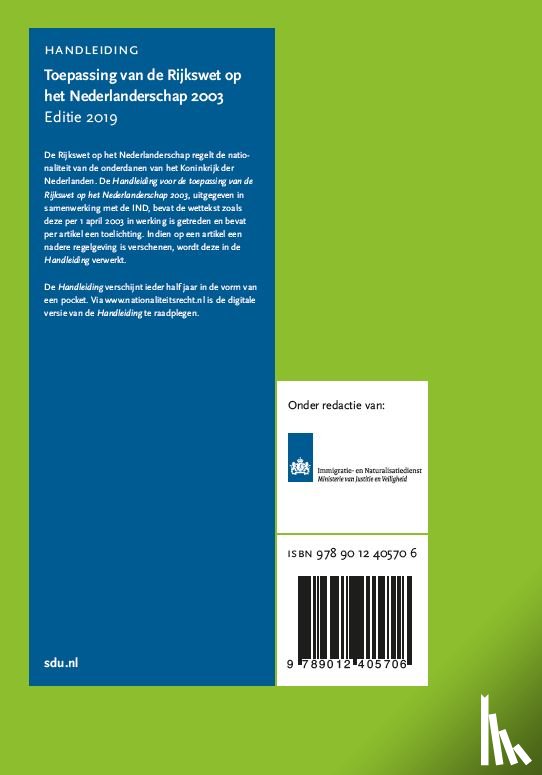 HANDLEIDING

Toepassing van de Rijkswet op het Nederlanderschap 2003
Editie 2019

De Rijkswet op het Nederlanderschap regelt de nationaliteit van de onderdanen van het Koninkrijk der Nederlanden. De Handleiding voor de toepassing van de Rijkswet op het Nederlanderschap 2003, uitgegeven in samenwerking met de IND, bevat de wettekst zoals deze per 1 april 2003 in werking is getreden en bevat per artikel een toelichting. Indien op een artikel een nadere regelgeving is verschenen, wordt deze in de Handleiding verwerkt.

De Handleiding verschijnt ieder half jaar in de vorm van een pocket. Via www.nationaliteitsrecht.nl is de digitale versie van de Handleiding te raadplegen.

sdu.nl

Onder redactie van:

Immigratie- en Naturalisatiedienst
Ministerie van Justitie en Veiligheid

ISBN 978 90 12 40570 6

9 789012 405706